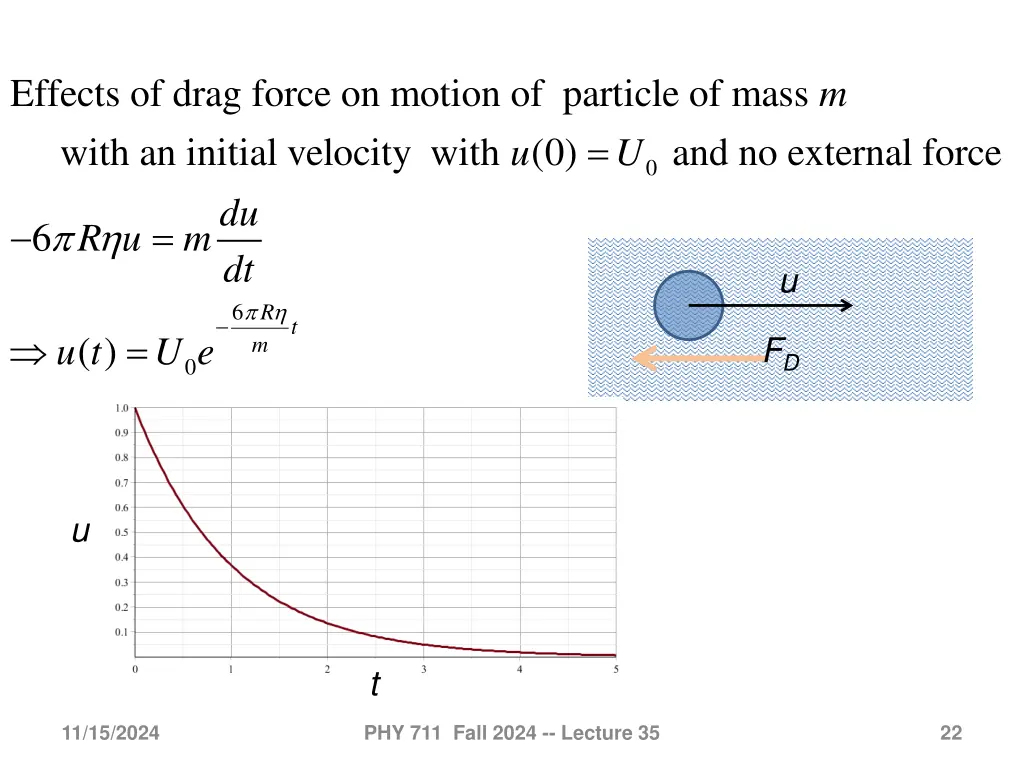 Effects of drag force on motion of particle of mass $m$ with an initial velocity with $u(0) = U_0$ and no external force

$-6\pi R\eta u = m\frac{du}{dt}$

$\Rightarrow u(t) = U_0 e^{-\frac{6\pi R\eta}{m}t}$

$u$

$F_D$

1.0
0.9
0.8
0.7
0.6
0.5
0.4
0.3
0.2
0.1

$u$

0 1 2 3 4 5

$t$

11/15/2024

PHY 711 Fall 2024 -- Lecture 35

22